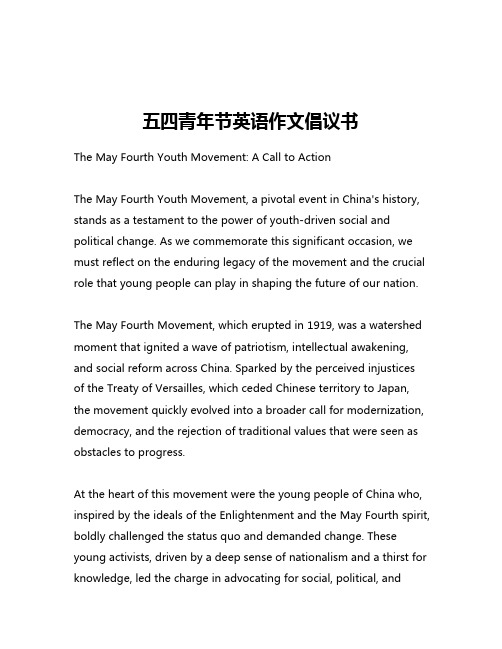 五四青年节英语作文倡议书

The May Fourth Youth Movement: A Call to Action

The May Fourth Youth Movement, a pivotal event in China's history, stands as a testament to the power of youth-driven social and political change. As we commemorate this significant occasion, we must reflect on the enduring legacy of the movement and the crucial role that young people can play in shaping the future of our nation.

The May Fourth Movement, which erupted in 1919, was a watershed moment that ignited a wave of patriotism, intellectual awakening, and social reform across China. Sparked by the perceived injustices of the Treaty of Versailles, which ceded Chinese territory to Japan, the movement quickly evolved into a broader call for modernization, democracy, and the rejection of traditional values that were seen as obstacles to progress.

At the heart of this movement were the young people of China who, inspired by the ideals of the Enlightenment and the May Fourth spirit, boldly challenged the status quo and demanded change. These young activists, driven by a deep sense of nationalism and a thirst for knowledge, led the charge in advocating for social, political, and